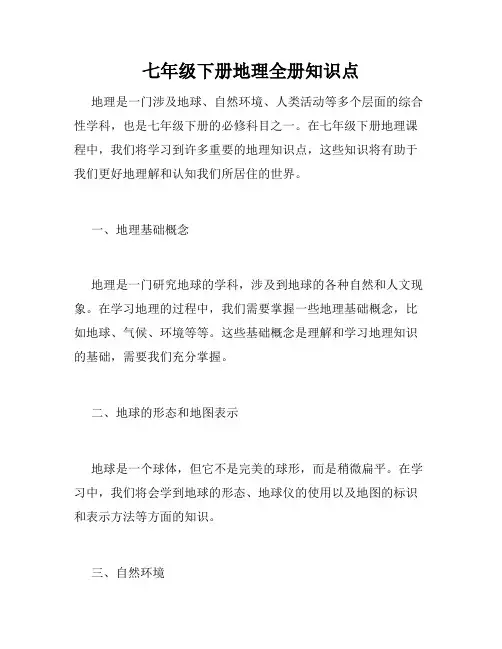 七年级下册地理全册知识点

地理是一门涉及地球、自然环境、人类活动等多个层面的综合性学科，也是七年级下册的必修科目之一。在七年级下册地理课程中，我们将学习到许多重要的地理知识点，这些知识将有助于我们更好地理解和认知我们所居住的世界。

一、地理基础概念

地理是一门研究地球的学科，涉及到地球的各种自然和人文现象。在学习地理的过程中，我们需要掌握一些地理基础概念，比如地球、气候、环境等等。这些基础概念是理解和学习地理知识的基础，需要我们充分掌握。

二、地球的形态和地图表示

地球是一个球体，但它不是完美的球形，而是稍微扁平。在学习中，我们将会学到地球的形态、地球仪的使用以及地图的标识和表示方法等方面的知识。

三、自然环境